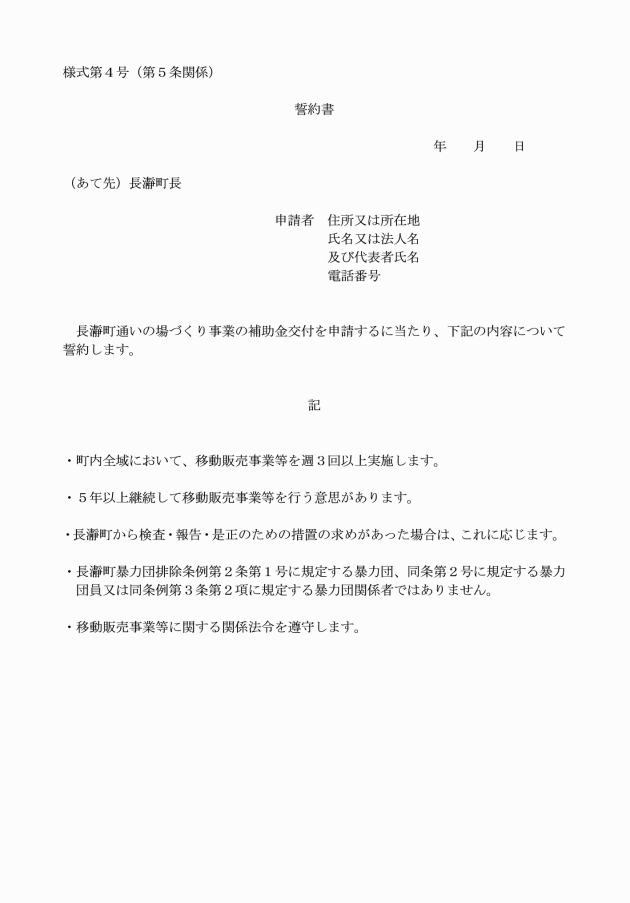 様式第４号（第５条関係）

誓約書

年　　月　　日

（あて先）長瀞町長

申請者　住所又は所在地
氏名又は法人名
及び代表者氏名
電話番号

長瀞町通いの場づくり事業の補助金交付を申請するに当たり、下記の内容について誓約します。

記

・町内全域において、移動販売事業等を週３回以上実施します。

・５年以上継続して移動販売事業等を行う意思があります。

・長瀞町から検査・報告・是正のための措置の求めがあった場合は、これに応じます。

・長瀞町暴力団排除条例第２条第１号に規定する暴力団、同条第２号に規定する暴力団員又は同条例第３条第２項に規定する暴力団関係者ではありません。

・移動販売事業等に関する関係法令を遵守します。